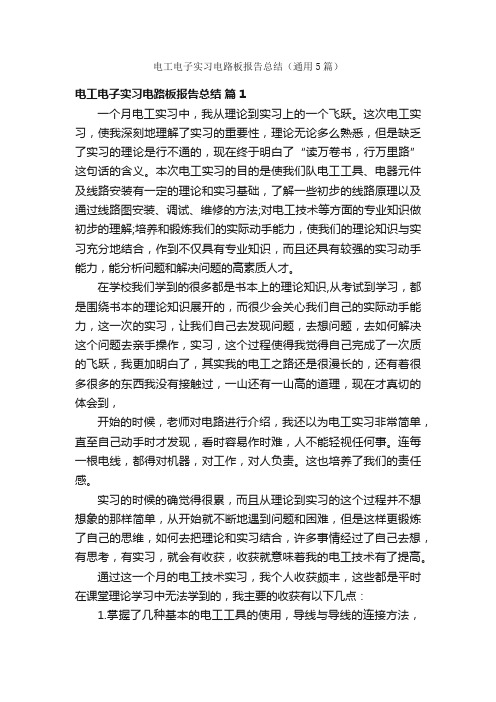 电工电子实习电路板报告总结（通用5篇）

电工电子实习电路板报告总结 篇1

一个月电工实习中，我从理论到实习上的一个飞跃。这次电工实习，使我深刻地理解了实习的重要性，理论无论多么熟悉，但是缺乏了实习的理论是行不通的，现在终于明白了“读万卷书，行万里路”这句话的含义。本次电工实习的目的是使我们队电工工具、电器元件及线路安装有一定的理论和实习基础，了解一些初步的线路原理以及通过线路图安装、调试、维修的方法;对电工技术等方面的专业知识做初步的理解;培养和锻炼我们的实际动手能力，使我们的理论知识与实习充分地结合，作到不仅具有专业知识，而且还具有较强的实习动手能力，能分析问题和解决问题的高素质人才。

在学校我们学到的很多都是书本上的理论知识,从考试到学习，都是围绕书本的理论知识展开的，而很少会关心我们自己的实际动手能力，这一次的实习，让我们自己去发现问题，去想问题，去如何解决这个问题去亲手操作，实习，这个过程使得我觉得自己完成了一次质的飞跃，我更加明白了，其实我的电工之路还是很漫长的，还有着很多很多的东西我没有接触过，一山还有一山高的道理，现在才真切的体会到，

开始的时候，老师对电路进行介绍，我还以为电工实习非常简单，直至自己动手时才发现，看时容易作时难，人不能轻视任何事。连每一根电线，都得对机器，对工作，对人负责。这也培养了我们的责任感。

实习的时候的确觉得很累，而且从理论到实习的这个过程并不想想象的那样简单，从开始就不断地遇到问题和困难，但是这样更锻炼了自己的思维，如何去把理论和实习结合，许多事情经过了自己去想，有思考，有实习，就会有收获，收获就意味着我的电工技术有了提高。

通过这一个月的电工技术实习，我个人收获颇丰，这些都是平时在课堂理论学习中无法学到的，我主要的收获有以下几点：

1.掌握了几种基本的电工工具的使用，导线与导线的连接方法，